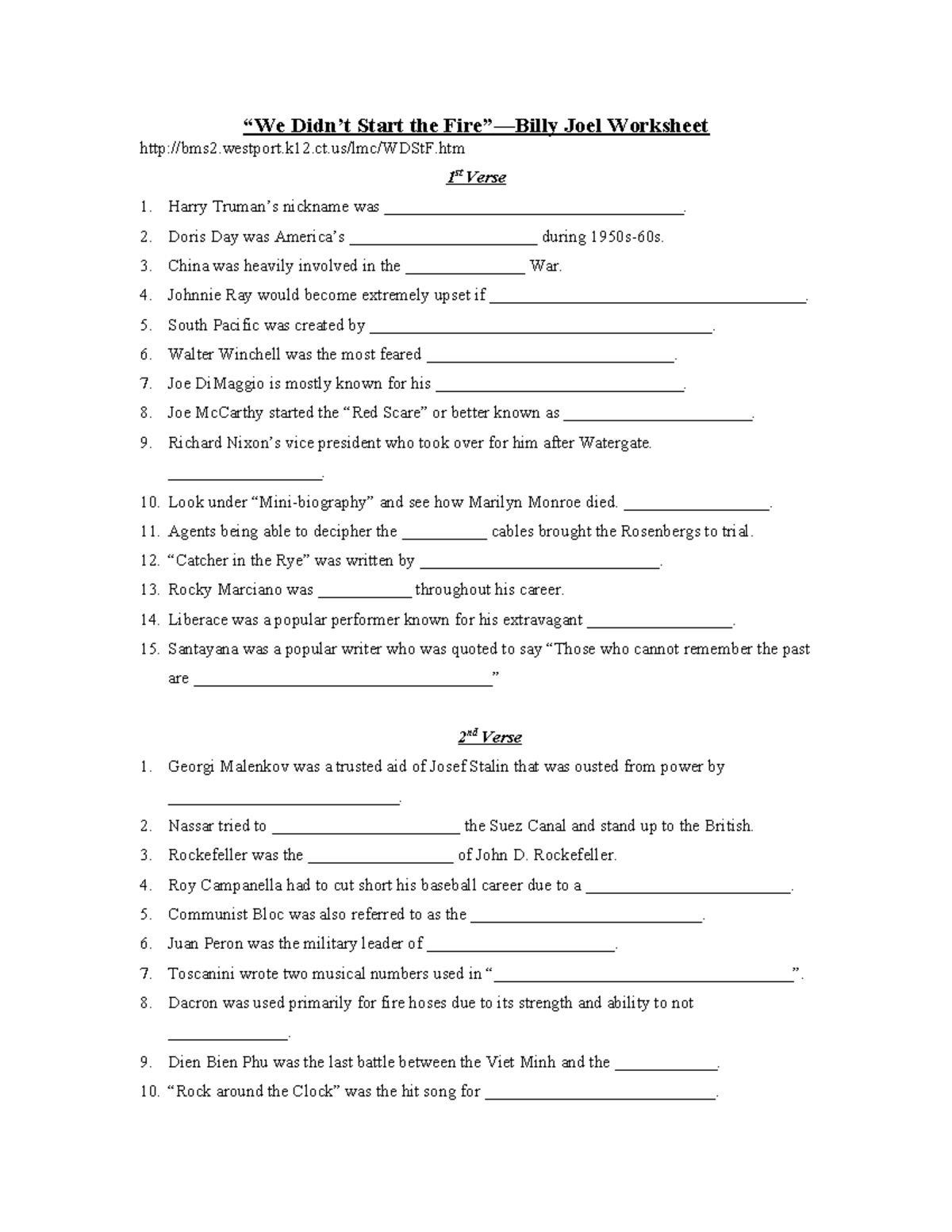 "We Didn't Start the Fire"—Billy Joel Worksheet

http://bms2.westport.k12.ct.us/lmc/WDStF.htm

1st Verse

1. Harry Truman's nickname was ____.
2. Doris Day was America's ____ during 1950s-60s.
3. China was heavily involved in the ____ War.
4. Johnnie Ray would become extremely upset if ____.
5. South Pacific was created by ____.
6. Walter Winchell was the most feared ____.
7. Joe DiMaggio is mostly known for his ____.
8. Joe McCarthy started the "Red Scare" or better known as ____.
9. Richard Nixon's vice president who took over for him after Watergate. ____.
10. Look under "Mini-biography" and see how Marilyn Monroe died. ____.
11. Agents being able to decipher the ____ cables brought the Rosenbergs to trial.
12. "Catcher in the Rye" was written by ____.
13. Rocky Marciano was ____ throughout his career.
14. Liberace was a popular performer known for his extravagant ____.
15. Santayana was a popular writer who was quoted to say "Those who cannot remember the past are ____"

2nd Verse

1. Georgi Malenkov was a trusted aid of Josef Stalin that was ousted from power by ____.
2. Nassar tried to ____ the Suez Canal and stand up to the British.
3. Rockefeller was the ____ of John D. Rockefeller.
4. Roy Campanella had to cut short his baseball career due to a ____.
5. Communist Bloc was also referred to as the ____.
6. Juan Peron was the military leader of ____.
7. Toscanini wrote two musical numbers used in "____".
8. Dacron was used primarily for fire hoses due to its strength and ability to not ____.
9. Dien Bien Phu was the last battle between the Viet Minh and the ____.
10. "Rock around the Clock" was the hit song for ____.